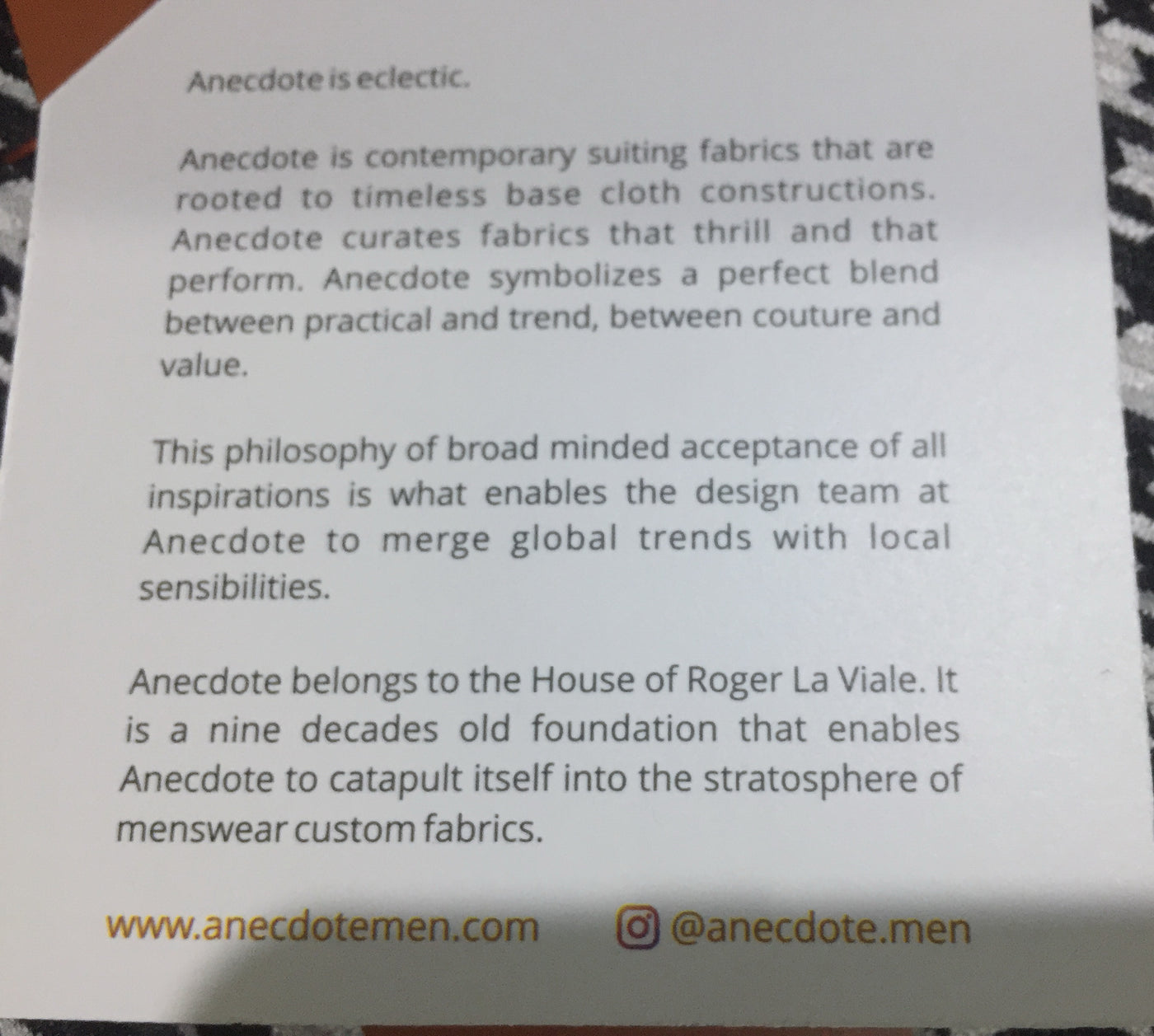 Anecdote is eclectic.

Anecdote is contemporary suiting fabrics that are rooted to timeless base cloth constructions. Anecdote curates fabrics that thrill and that perform. Anecdote symbolizes a perfect blend between practical and trend, between couture and value.

This philosophy of broad minded acceptance of all inspirations is what enables the design team at Anecdote to merge global trends with local sensibilities.

Anecdote belongs to the House of Roger La Viale. It is a nine decades old foundation that enables Anecdote to catapult itself into the stratosphere of menswear custom fabrics.

www.anecdotemen.com @anecdote.men